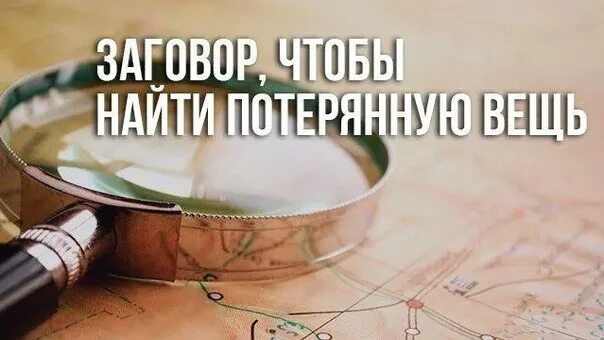 ЗАГОВОР, ЧТОБЫ
НАЙТИ ПОТЕРЯННУЮ ВЕЩЬ